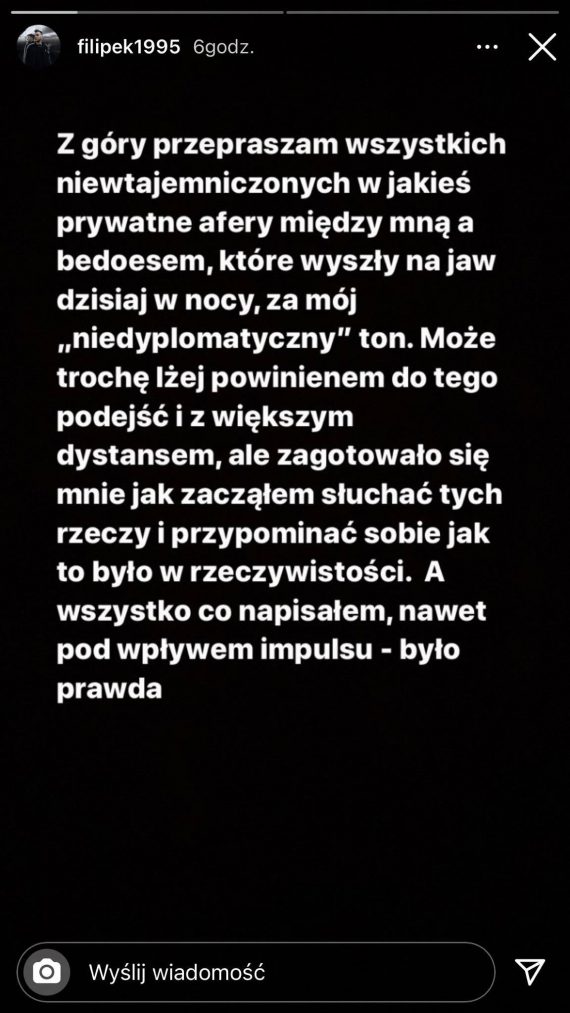 filipek1995 6godz.

Z góry przepraszam wszystkich niewtajemniczonych w jakieś prywatne afery między mną a bedoesem, które wyszły na jaw dzisiaj w nocy, za mój „niedyplomatyczny" ton. Może trochę lżej powinienem do tego podejść i z większym dystansem, ale zagotowało się mnie jak zacząłem słuchać tych rzeczy i przypominać sobie jak to było w rzeczywistości. A wszystko co napisałem, nawet pod wpływem impulsu - było prawda

Wyślij wiadomość